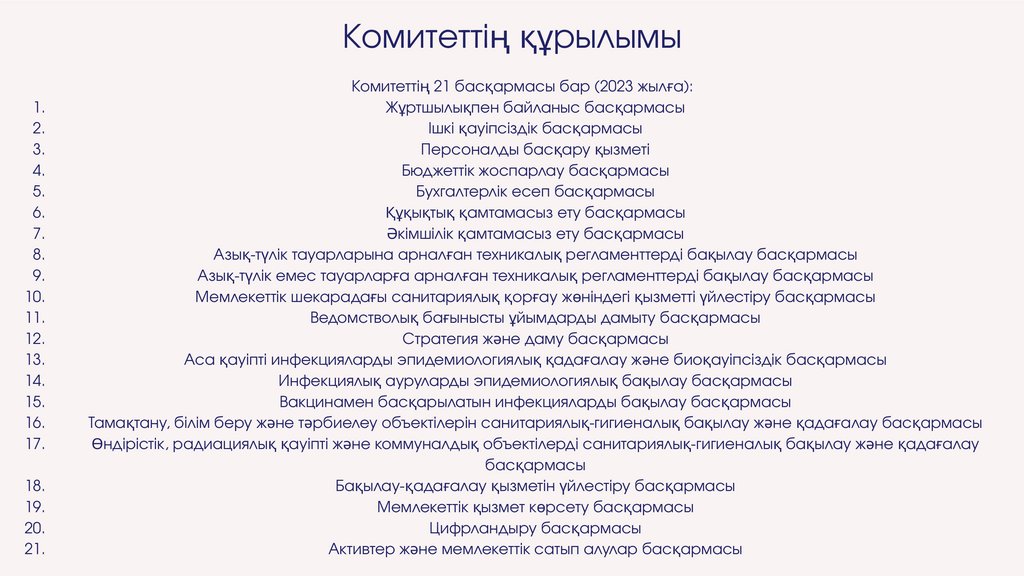 Комитеттің құрылымы

Комитеттің 21 басқармасы бар (2023 жылға):

1. Жұртшылықпен байланыс басқармасы
2. Ішкі қауіпсіздік басқармасы
3. Персоналды басқару қызметі
4. Бюджеттік жоспарлау басқармасы
5. Бухгалтерлік есеп басқармасы
6. Құқықтық қамтамасыз ету басқармасы
7. Әкімшілік қамтамасыз ету басқармасы
8. Азық-түлік тауарларына арналған техникалық регламенттерді бақылау басқармасы
9. Азық-түлік емес тауарларға арналған техникалық регламенттерді бақылау басқармасы
10. Мемлекеттік шекарадағы санитариялық қорғау жөніндегі қызметті үйлестіру басқармасы
11. Ведомстволық бағынысты ұйымдарды дамыту басқармасы
12. Стратегия және даму басқармасы
13. Аса қауіпті инфекцияларды эпидемиологиялық қадағалау және биоқауіпсіздік басқармасы
14. Инфекциялық ауруларды эпидемиологиялық бақылау басқармасы
15. Вакцинамен басқарылатын инфекцияларды бақылау басқармасы
16. Тамақтану, білім беру және тәрбиелеу объектілерін санитариялық-гигиеналық бақылау және қадағалау басқармасы
17. Өндірістік, радиациялық қауіпті және коммуналдық объектілерді санитариялық-гигиеналық бақылау және қадағалау басқармасы
18. Бақылау-қадағалау қызметін үйлестіру басқармасы
19. Мемлекеттік қызмет көрсету басқармасы
20. Цифрландыру басқармасы
21. Активтер және мемлекеттік сатып алулар басқармасы